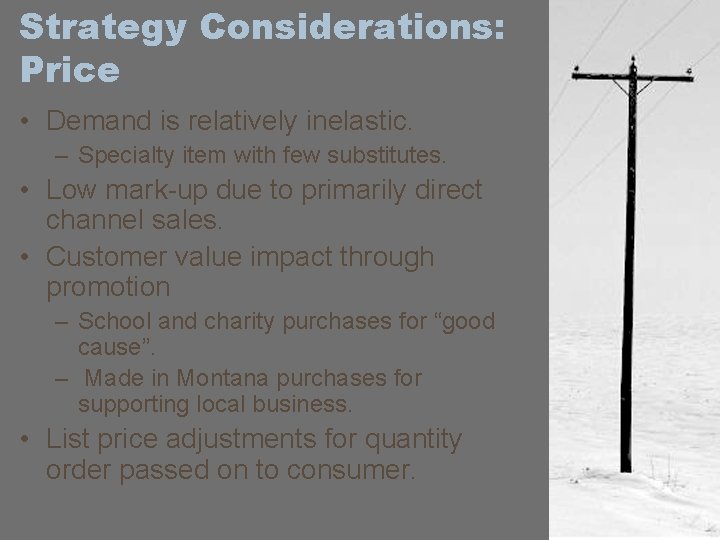 Strategy Considerations: Price

• Demand is relatively inelastic.
– Specialty item with few substitutes.
• Low mark-up due to primarily direct channel sales.
• Customer value impact through promotion
– School and charity purchases for “good cause”.
– Made in Montana purchases for supporting local business.
• List price adjustments for quantity order passed on to consumer.